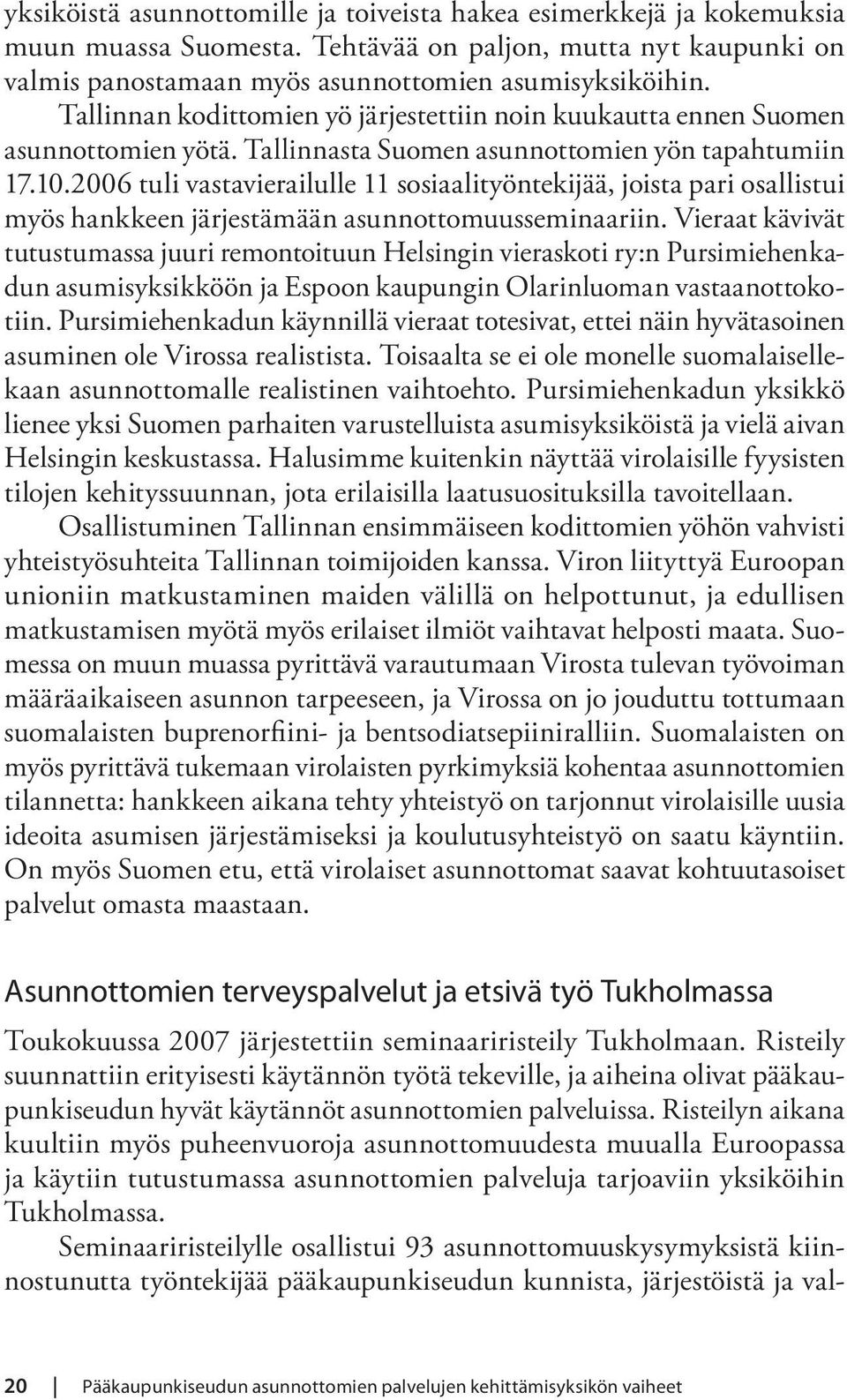 yksiköistä asunnottomille ja toiveista hakea esimerkkejä ja kokemuksia muun muassa Suomesta. Tehtävää on paljon, mutta nyt kaupunki on valmis panostamaan myös asunnottomien asumisyksiköihin.

Tallinnan kodittomien yö järjestettiin noin kuukautta ennen Suomen asunnottomien yötä. Tallinnasta Suomen asunnottomien yön tapahtumiin 17.10.2006 tuli vastavierailulle 11 sosiaalityöntekijää, joista pari osallistui myös hankkeen järjestämään asunnottomuusseminaariin. Vieraat kävivät tutustumassa juuri remontoituun Helsingin vieraskoti ry:n Pursimiehenkadun asumisyksikköön ja Espoon kaupungin Olarinluoman vastaanottokotiin. Pursimiehenkadun käynnillä vieraat totesivat, ettei näin hyvätasoinen asuminen ole Virossa realistista. Toisaalta se ei ole monelle suomalaisellekaan asunnottomalle realistinen vaihtoehto. Pursimiehenkadun yksikkö lienee yksi Suomen parhaiten varustelluista asumisyksiköistä ja vielä aivan Helsingin keskustassa. Halusimme kuitenkin näyttää virolaisille fyysisten tilojen kehityssuunnan, jota erilaisilla laatusuosituksilla tavoitellaan.

Osallistuminen Tallinnan ensimmäiseen kodittomien yöhön vahvisti yhteistyösuhteita Tallinnan toimijoiden kanssa. Viron liityttyä Euroopan unioniin matkustaminen maiden välillä on helpottunut, ja edullisen matkustamisen myötä myös erilaiset ilmiöt vaihtavat helposti maata. Suomessa on muun muassa pyrittävä varautumaan Virosta tulevan työvoiman määräaikaiseen asunnon tarpeeseen, ja Virossa on jo jouduttu tottumaan suomalaisten buprenorfiini- ja bentsodiatsepiiniralliin. Suomalaisten on myös pyrittävä tukemaan virolaisten pyrkimyksiä kohentaa asunnottomien tilannetta: hankkeen aikana tehty yhteistyö on tarjonnut virolaisille uusia ideoita asumisen järjestämiseksi ja koulutusyhteistyö on saatu käyntiin. On myös Suomen etu, että virolaiset asunnottomat saavat kohtuutasoiset palvelut omasta maastaan.

Asunnottomien terveyspalvelut ja etsivä työ Tukholmassa

Toukokuussa 2007 järjestettiin seminaariristeily Tukholmaan. Risteily suunnattiin erityisesti käytännön työtä tekeville, ja aiheina olivat pääkaupunkiseudun hyvät käytännöt asunnottomien palveluissa. Risteilyn aikana kuultiin myös puheenvuoroja asunnottomuudesta muualla Euroopassa ja käytiin tutustumassa asunnottomien palveluja tarjoaviin yksiköihin Tukholmassa.

Seminaariristeilylle osallistui 93 asunnottomuuskysymyksistä kiinnostunutta työntekijää pääkaupunkiseudun kunnista, järjestöistä ja val-

20 Pääkaupunkiseudun asunnottomien palvelujen kehittämisyksikön vaiheet